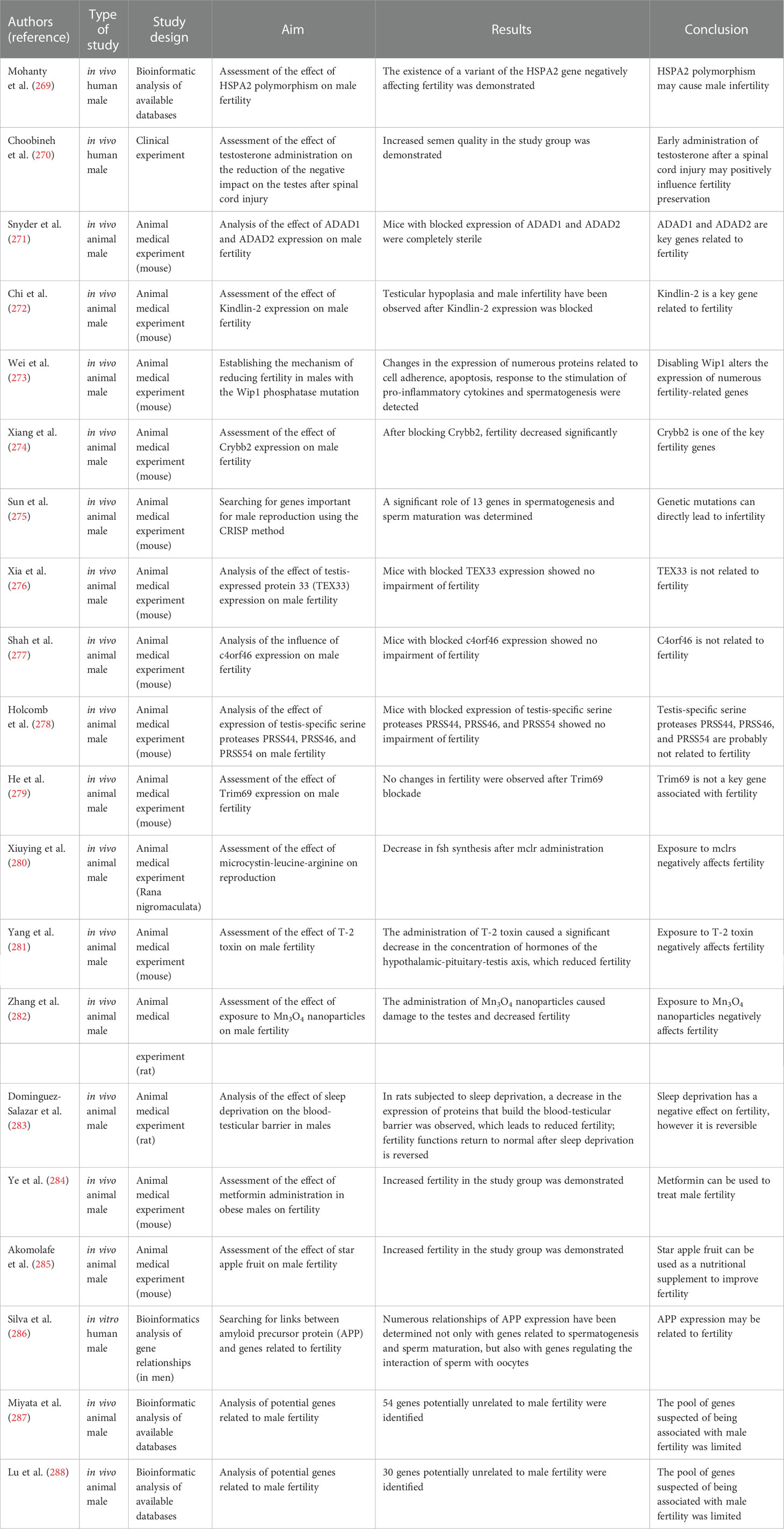 | Authors (reference) | Type of study | Study design | Aim | Results | Conclusion |
|---|---|---|---|---|---|
| Mohanty et al. (269) | in vivo human male | Bioinformatic analysis of available databases | Assessment of the effect of HSPA2 polymorphism on male fertility | The existence of a variant of the HSPA2 gene negatively affecting fertility was demonstrated | HSPA2 polymorphism may cause male infertility |
| Choobineh et al. (270) | in vivo human male | Clinical experiment | Assessment of the effect of testosterone administration on the reduction of the negative impact on the testes after spinal cord injury | Increased semen quality in the study group was demonstrated | Early administration of testosterone after a spinal cord injury may positively influence fertility preservation |
| Snyder et al. (271) | in vivo animal male | Animal medical experiment (mouse) | Analysis of the effect of ADAD1 and ADAD2 expression on male fertility | Mice with blocked expression of ADAD1 and ADAD2 were completely sterile | ADAD1 and ADAD2 are key genes related to fertility |
| Chi et al. (272) | in vivo animal male | Animal medical experiment (mouse) | Assessment of the effect of Kindlin-2 expression on male fertility | Testicular hypoplasia and male infertility have been observed after Kindlin-2 expression was blocked | Kindlin-2 is a key gene related to fertility |
| Wei et al. (273) | in vivo animal male | Animal medical experiment (mouse) | Establishing the mechanism of reducing fertility in males with the Wip1 phosphatase mutation | Changes in the expression of numerous proteins related to cell adherence, apoptosis, response to the stimulation of pro-inflammatory cytokines and spermatogenesis were detected | Disabling Wip1 alters the expression of numerous fertility-related genes |
| Xiang et al. (274) | in vivo animal male | Animal medical experiment (mouse) | Assessment of the effect of Crybb2 expression on male fertility | After blocking Crybb2, fertility decreased significantly | Crybb2 is one of the key fertility genes |
| Sun et al. (275) | in vivo animal male | Animal medical experiment (mouse) | Searching for genes important for male reproduction using the CRISP method | A significant role of 13 genes in spermatogenesis and sperm maturation was determined | Genetic mutations can directly lead to infertility |
| Xia et al. (276) | in vivo animal male | Animal medical experiment (mouse) | Analysis of the effect of testis-expressed protein 33 (TEX33) expression on male fertility | Mice with blocked TEX33 expression showed no impairment of fertility | TEX33 is not related to fertility |
| Shah et al. (277) | in vivo animal male | Animal medical experiment (mouse) | Analysis of the influence of c4orf46 expression on male fertility | Mice with blocked c4orf46 expression showed no impairment of fertility | C4orf46 is not related to fertility |
| Holcomb et al. (278) | in vivo animal male | Animal medical experiment (mouse) | Analysis of the effect of expression of testis-specific serine proteases PRSS44, PRSS46, and PRSS54 on male fertility | Mice with blocked expression of testis-specific serine proteases PRSS44, PRSS46, and PRSS54 showed no impairment of fertility | Testis-specific serine proteases PRSS44, PRSS46, and PRSS54 are probably not related to fertility |
| He et al. (279) | in vivo animal male | Animal medical experiment (mouse) | Assessment of the effect of Trim69 expression on male fertility | No changes in fertility were observed after Trim69 blockade | Trim69 is not a key gene associated with fertility |
| Xiuying et al. (280) | in vivo animal male | Animal medical experiment (Rana nigromaculata) | Assessment of the effect of microcystin-leucine-arginine on reproduction | Decrease in fsh synthesis after mclr administration | Exposure to mclrs negatively affects fertility |
| Yang et al. (281) | in vivo animal male | Animal medical experiment (mouse) | Assessment of the effect of T-2 toxin on male fertility | The administration of T-2 toxin caused a significant decrease in the concentration of hormones of the hypothalamic-pituitary-testis axis, which reduced fertility | Exposure to T-2 toxin negatively affects fertility |
| Zhang et al. (282) | in vivo animal male | Animal medical | Assessment of the effect of exposure to $Mn_3O_4$ nanoparticles on male fertility | The administration of $Mn_3O_4$ nanoparticles caused damage to the testes and decreased fertility | Exposure to $Mn_3O_4$ nanoparticles negatively affects fertility |
| | | experiment (rat) | | | |
| Dominguez-Salazar et al. (283) | in vivo animal male | Animal medical experiment (rat) | Analysis of the effect of sleep deprivation on the blood-testicular barrier in males | In rats subjected to sleep deprivation, a decrease in the expression of proteins that build the blood-testicular barrier was observed, which leads to reduced fertility; fertility functions return to normal after sleep deprivation is reversed | Sleep deprivation has a negative effect on fertility, however it is reversible |
| Ye et al. (284) | in vivo animal male | Animal medical experiment (mouse) | Assessment of the effect of metformin administration in obese males on fertility | Increased fertility in the study group was demonstrated | Metformin can be used to treat male fertility |
| Akomolafe et al. (285) | in vivo animal male | Animal medical experiment (mouse) | Assessment of the effect of star apple fruit on male fertility | Increased fertility in the study group was demonstrated | Star apple fruit can be used as a nutritional supplement to improve fertility |
| Silva et al. (286) | in vitro human male | Bioinformatics analysis of gene relationships (in men) | Searching for links between amyloid precursor protein (APP) and genes related to fertility | Numerous relationships of APP expression have been determined not only with genes related to spermatogenesis and sperm maturation, but also with genes regulating the interaction of sperm with oocytes | APP expression may be related to fertility |
| Miyata et al. (287) | in vivo animal male | Bioinformatic analysis of available databases | Analysis of potential genes related to male fertility | 54 genes potentially unrelated to male fertility were identified | The pool of genes suspected of being associated with male fertility was limited |
| Lu et al. (288) | in vivo animal male | Bioinformatic analysis of available databases | Analysis of potential genes related to male fertility | 30 genes potentially unrelated to male fertility were identified | The pool of genes suspected of being associated with male fertility was limited |